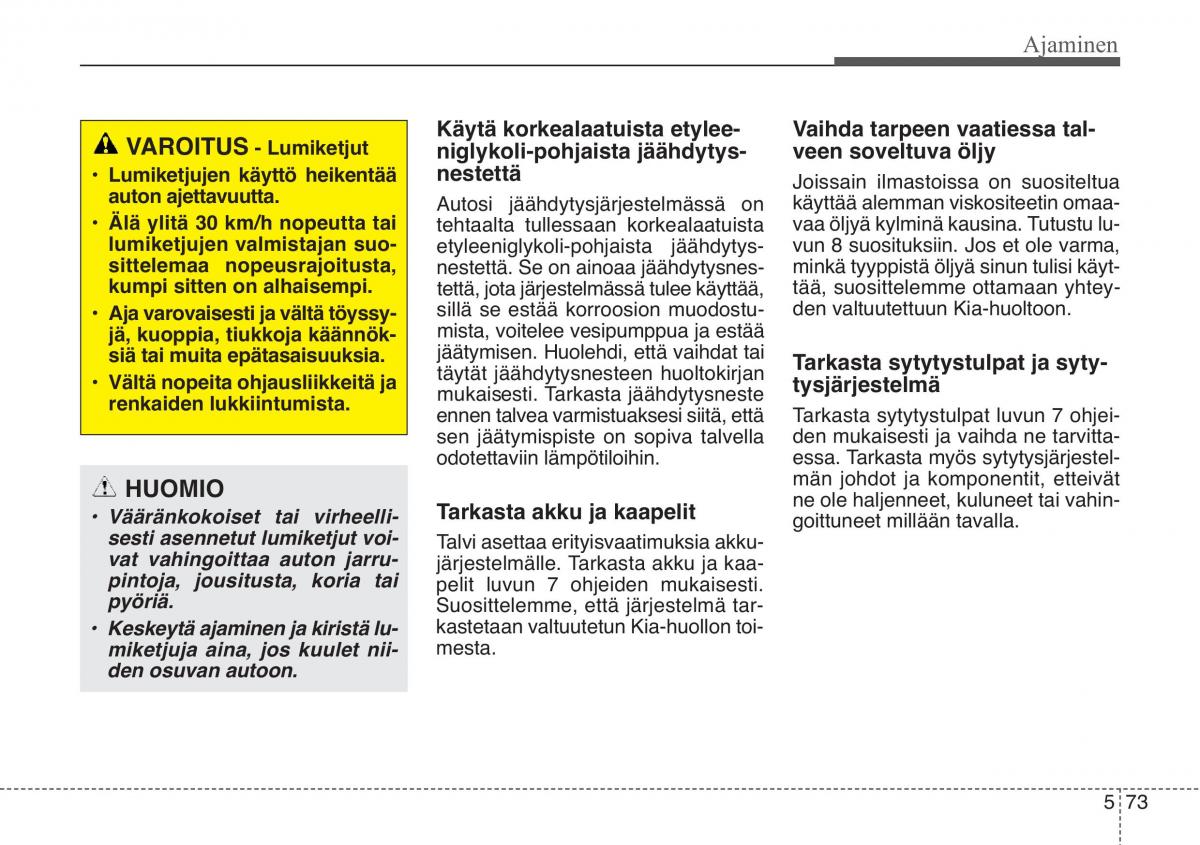 Ajaminen

VAROITUS - Lumiketjut

• Lumiketjujen käyttö heikentää auton ajettavuutta.
• Älä ylitä 30 km/h nopeutta tai lumiketjujen valmistajan suosittelemaa nopeusrajoitusta, kumpi sitten on alhaisempi.
• Aja varovaisesti ja vältä töyssyjä, kuoppia, tiukkoja käännöksiä tai muita epätasaisuuksia.
• Vältä nopeita ohjausliikkeitä ja renkaiden lukkiintumista.

HUOMIO

• Vääränkokoiset tai virheellisesti asennetut lumiketjut voivat vahingoittaa auton jarrupintoja, jousitusta, koria tai pyöriä.
• Keskeytä ajaminen ja kiristä lumiketjuja aina, jos kuulet niiden osuvan autoon.

Käytä korkealaatuista etyleeniglykoli-pohjaista jäähdytysnestettä

Autosi jäähdytysjärjestelmässä on tehtaalta tullessaan korkealaatuista etyleeniglykoli-pohjaista jäähdytysnestettä. Se on ainoaa jäähdytysnestettä, jota järjestelmässä tulee käyttää, sillä se estää korroosion muodostumista, voitelee vesipumppua ja estää jäätymisen. Huolehdi, että vaihdat tai täytät jäähdytysnesteen huoltokirjan mukaisesti. Tarkasta jäähdytysneste ennen talvea varmistuaksesi siitä, että sen jäätymispiste on sopiva talvella odotettaviin lämpötiloihin.

Tarkasta akku ja kaapelit

Talvi asettaa erityisvaatimuksia akkujärjestelmälle. Tarkasta akku ja kaapelit luvun 7 ohjeiden mukaisesti. Suosittelemme, että järjestelmä tarkastetaan valtuutetun Kia-huollon toimesta.

Vaihda tarpeen vaatiessa talveen soveltuva öljy

Joissain ilmastoissa on suositeltua käyttää alemman viskositeetin omaavaa öljyä kylminä kausina. Tutustu luvun 8 suosituksiin. Jos et ole varma, minkä tyyppistä öljyä sinun tulisi käyttää, suosittelemme ottamaan yhteyden valtuutettuun Kia-huoltoon.

Tarkasta sytytystulpat ja sytytysjärjestelmä

Tarkasta sytytystulpat luvun 7 ohjeiden mukaisesti ja vaihda ne tarvittaessa. Tarkasta myös sytytysjärjestelmän johdot ja komponentit, etteivät ne ole haljenneet, kuluneet tai vahingoittuneet millään tavalla.

5 73